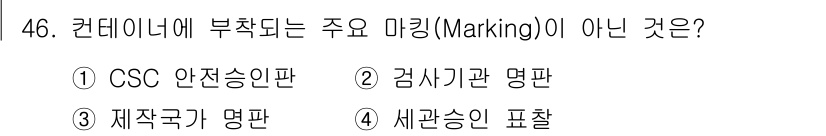 46. 컨테이너에 부착되는 주요 마킹(Marking)이 아닌 것은?

① CSC 안전승인판 ② 검사기관 명판
③ 제작국가 명판 ④ 세관승인 표찰